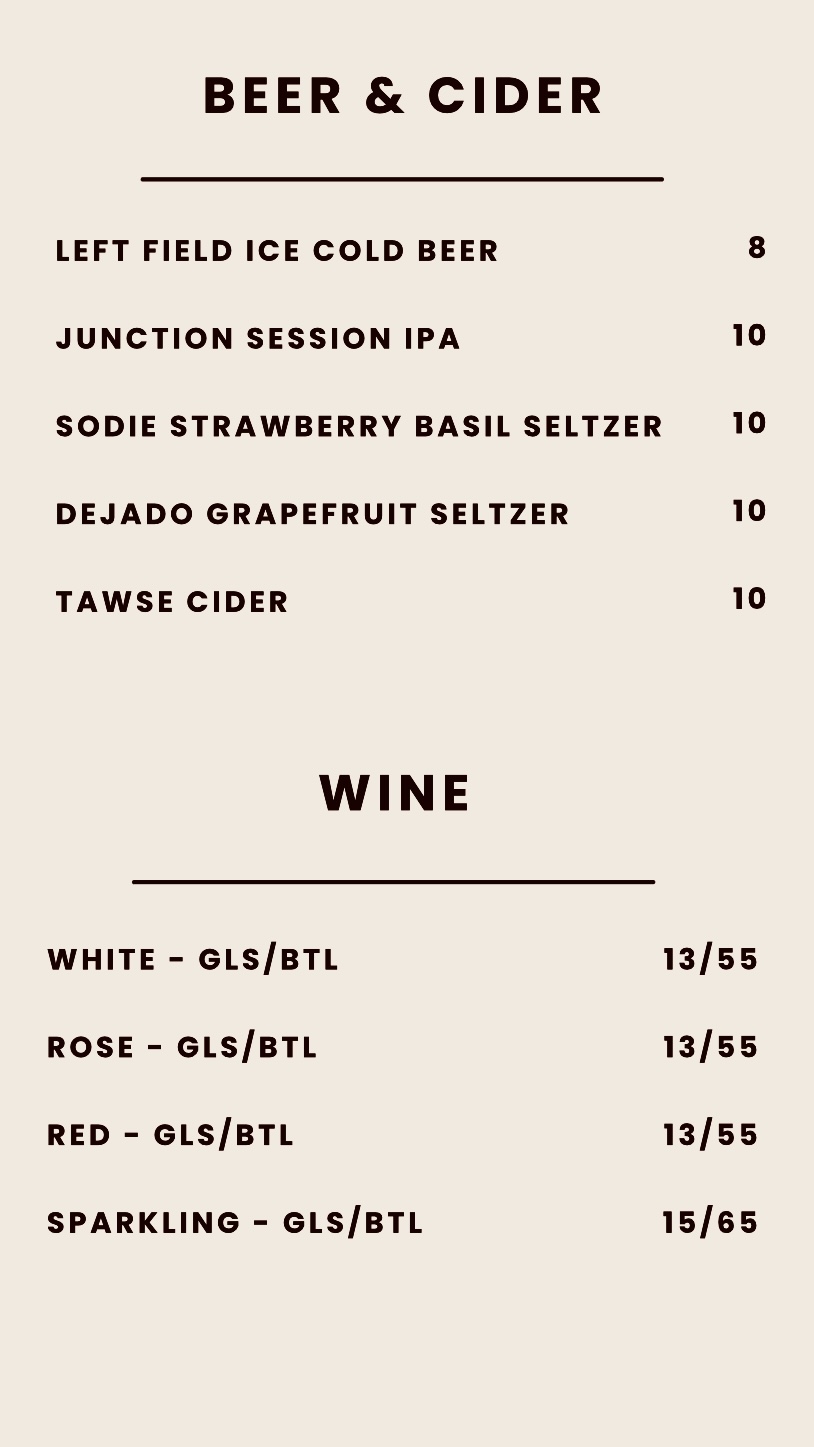 BEER & CIDER

LEFT FIELD ICE COLD BEER 8

JUNCTION SESSION IPA 10

SODIE STRAWBERRY BASIL SELTZER 10

DEJADO GRAPEFRUIT SELTZER 10

TAWSE CIDER 10

WINE

WHITE - GLS/BTL 13/55

ROSE - GLS/BTL 13/55

RED - GLS/BTL 13/55

SPARKLING - GLS/BTL 15/65